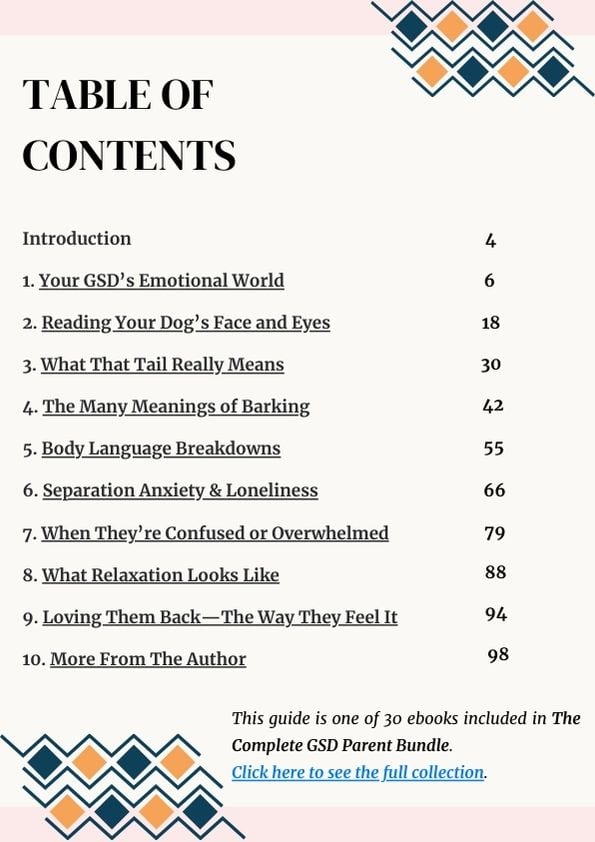 TABLE OF CONTENTS

| | |
|---|---|
| Introduction | 4 |
| 1. Your GSD's Emotional World | 6 |
| 2. Reading Your Dog's Face and Eyes | 18 |
| 3. What That Tail Really Means | 30 |
| 4. The Many Meanings of Barking | 42 |
| 5. Body Language Breakdowns | 55 |
| 6. Separation Anxiety & Loneliness | 66 |
| 7. When They're Confused or Overwhelmed | 79 |
| 8. What Relaxation Looks Like | 88 |
| 9. Loving Them Back—The Way They Feel It | 94 |
| 10. More From The Author | 98 |

This guide is one of 30 ebooks included in The Complete GSD Parent Bundle.
Click here to see the full collection.